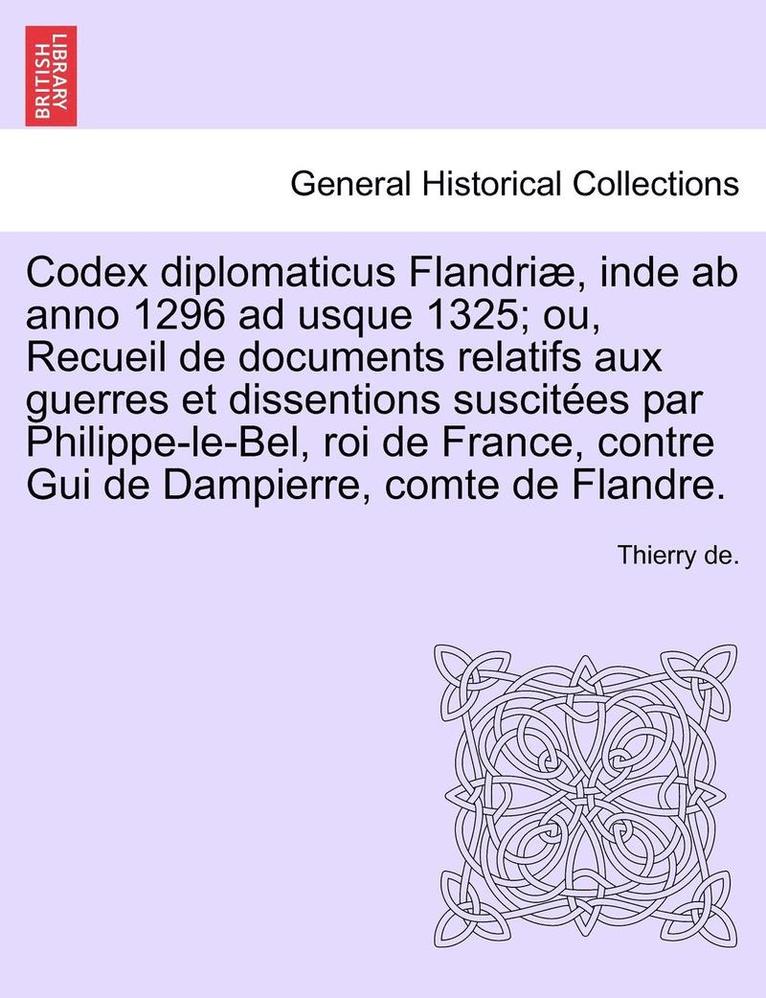 BRITISH LIBRARY

General Historical Collections

Codex diplomaticus Flandriæ, inde ab anno 1296 ad usque 1325; ou, Recueil de documents relatifs aux guerres et dissentions suscitées par Philippe-le-Bel, roi de France, contre Gui de Dampierre, comte de Flandre.

Thierry de.